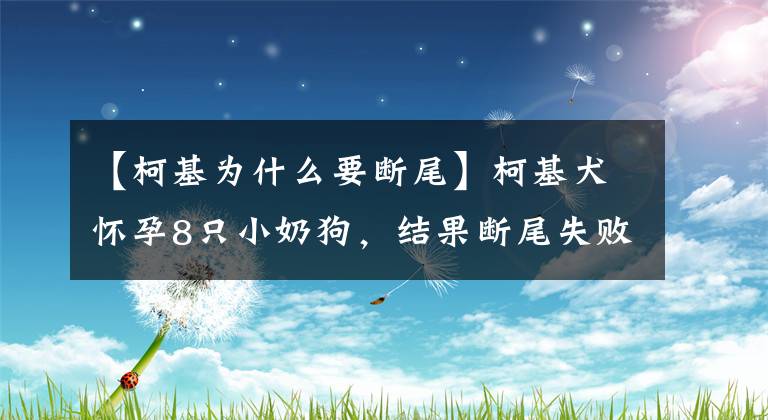 【柯基为什么要断尾】柯基犬怀孕8只小奶狗，结果断尾失败